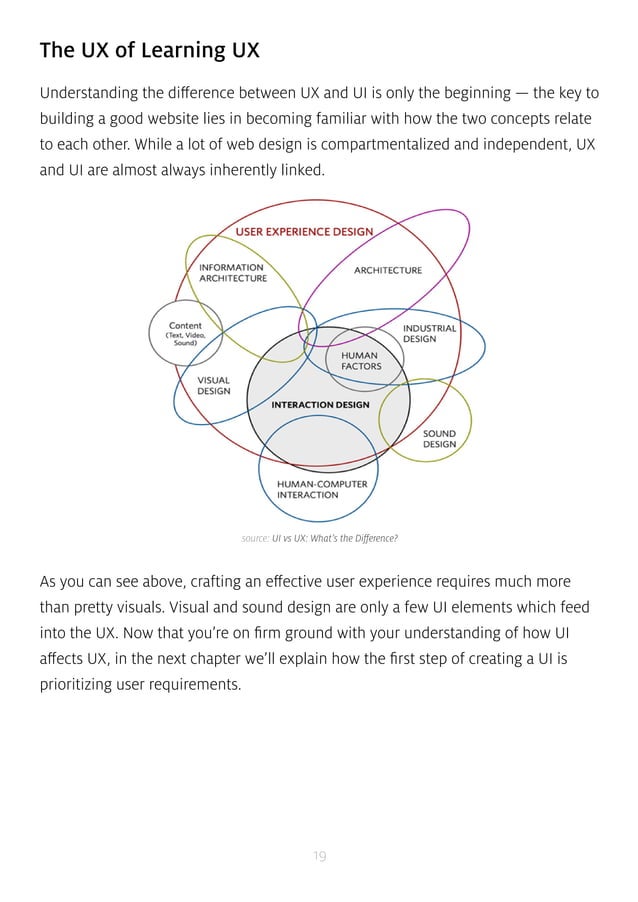 The UX of Learning UX

Understanding the difference between UX and UI is only the beginning — the key to building a good website lies in becoming familiar with how the two concepts relate to each other. While a lot of web design is compartmentalized and independent, UX and UI are almost always inherently linked.

USER EXPERIENCE DESIGN

INFORMATION ARCHITECTURE

ARCHITECTURE

Content (Text, Video, Sound)

INDUSTRIAL DESIGN

HUMAN FACTORS

VISUAL DESIGN

INTERACTION DESIGN

SOUND DESIGN

HUMAN-COMPUTER INTERACTION

source: UI vs UX: What's the Difference?

As you can see above, crafting an effective user experience requires much more than pretty visuals. Visual and sound design are only a few UI elements which feed into the UX. Now that you're on firm ground with your understanding of how UI affects UX, in the next chapter we'll explain how the first step of creating a UI is prioritizing user requirements.

19